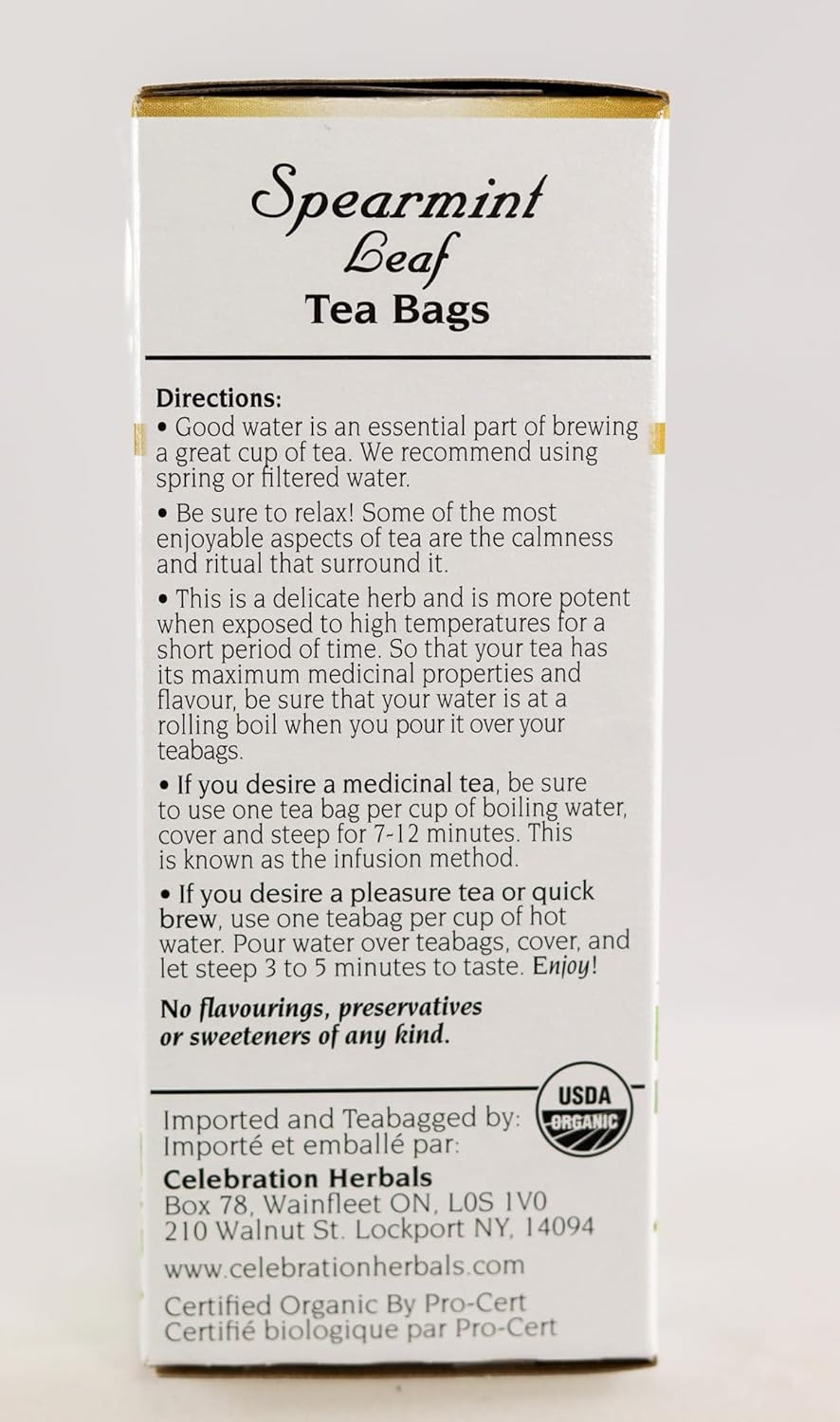 Spearmint
Leaf
Tea Bags

Directions:

• Good water is an essential part of brewing a great cup of tea. We recommend using spring or filtered water.

• Be sure to relax! Some of the most enjoyable aspects of tea are the calmness and ritual that surround it.

• This is a delicate herb and is more potent when exposed to high temperatures for a short period of time. So that your tea has its maximum medicinal properties and flavour, be sure that your water is at a rolling boil when you pour it over your teabags.

• If you desire a medicinal tea, be sure to use one tea bag per cup of boiling water, cover and steep for 7-12 minutes. This is known as the infusion method.

• If you desire a pleasure tea or quick brew, use one teabag per cup of hot water. Pour water over teabags, cover, and let steep 3 to 5 minutes to taste. Enjoy!

No flavourings, preservatives or sweeteners of any kind.

USDA
ORGANIC

Imported and Teabagged by:
Importé et emballé par:

Celebration Herbals
Box 78, Wainfleet ON, L0S 1V0
210 Walnut St. Lockport NY, 14094

www.celebrationherbals.com

Certified Organic By Pro-Cert
Certifié biologique par Pro-Cert